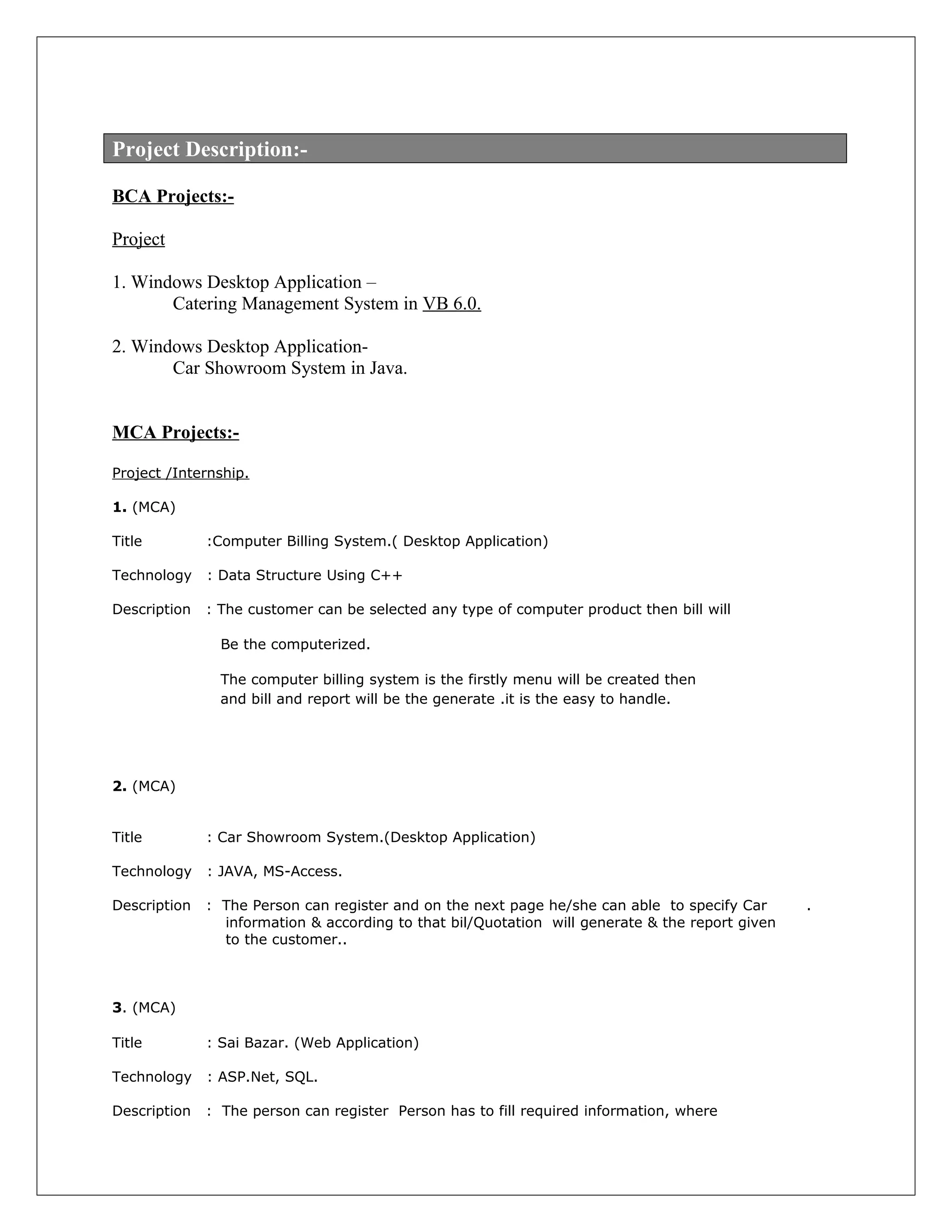 Project Description:-

BCA Projects:-

Project

1. Windows Desktop Application –
Catering Management System in VB 6.0.

2. Windows Desktop Application-
Car Showroom System in Java.

MCA Projects:-

Project /Internship.

1. (MCA)

Title :Computer Billing System.( Desktop Application)

Technology : Data Structure Using C++

Description : The customer can be selected any type of computer product then bill will

Be the computerized.

The computer billing system is the firstly menu will be created then and bill and report will be the generate .it is the easy to handle.

2. (MCA)

Title : Car Showroom System.(Desktop Application)

Technology : JAVA, MS-Access.

Description : The Person can register and on the next page he/she can able to specify Car . information & according to that bil/Quotation will generate & the report given to the customer..

3. (MCA)

Title : Sai Bazar. (Web Application)

Technology : ASP.Net, SQL.

Description : The person can register Person has to fill required information, where